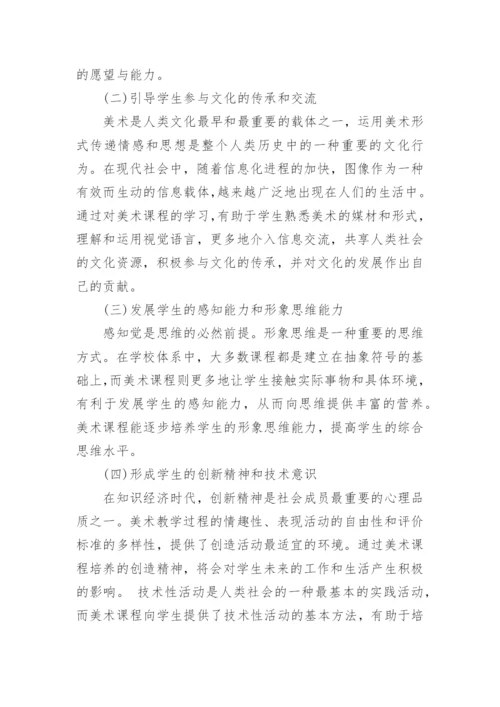 的愿望与能力。

(二)引导学生参与文化的传承和交流

美术是人类文化最早和最重要的载体之一，运用美术形式传递情感和思想是整个人类历史中的一种重要的文化行为。在现代社会中，随着信息化进程的加快，图像作为一种有效而生动的信息载体，越来越广泛地出现在人们的生活中。通过对美术课程的学习，有助于学生熟悉美术的媒材和形式，理解和运用视觉语言，更多地介入信息交流，共享人类社会的文化资源，积极参与文化的传承，并对文化的发展作出自己的贡献。

(三)发展学生的感知能力和形象思维能力

感知觉是思维的必然前提。形象思维是一种重要的思维方式。在学校体系中，大多数课程都是建立在抽象符号的基础上，而美术课程则更多地让学生接触实际事物和具体环境，有利于发展学生的感知能力，从而向思维提供丰富的营养。美术课程能逐步培养学生的形象思维能力，提高学生的综合思维水平。

(四)形成学生的创新精神和技术意识

在知识经济时代，创新精神是社会成员最重要的心理品质之一。美术教学过程的情趣性、表现活动的自由性和评价标准的多样性，提供了创造活动最适宜的环境。通过美术课程培养的创造精神，将会对学生未来的工作和生活产生积极的影响。 技术性活动是人类社会的一种最基本的实践活动，而美术课程向学生提供了技术性活动的基本方法，有助于培